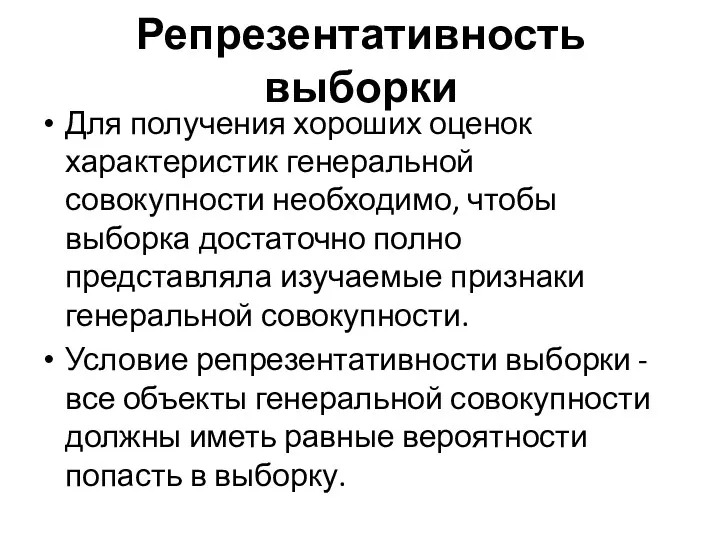 Репрезентативность выборки

• Для получения хороших оценок характеристик генеральной совокупности необходимо, чтобы выборка достаточно полно представляла изучаемые признаки генеральной совокупности.

• Условие репрезентативности выборки - все объекты генеральной совокупности должны иметь равные вероятности попасть в выборку.